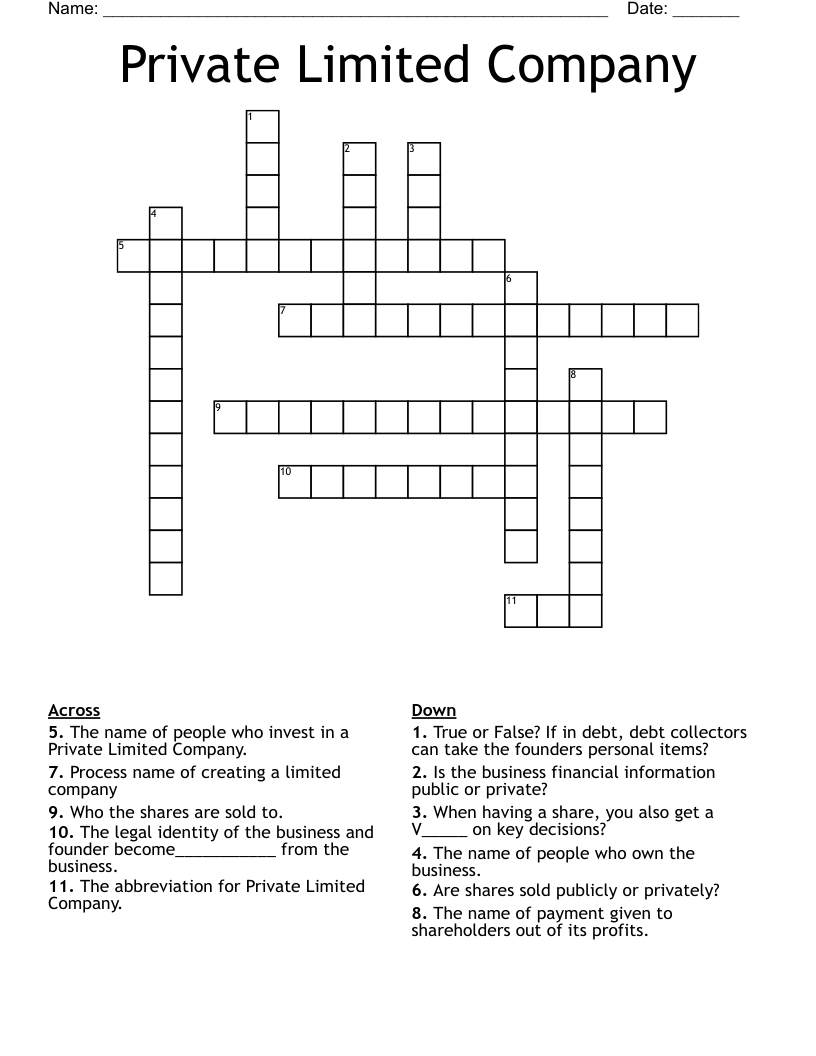 Name: ____ Date: ____

Private Limited Company

1

2

3

4

5

6

7

8

9

10

11

Across
5. The name of people who invest in a Private Limited Company.
7. Process name of creating a limited company
9. Who the shares are sold to.
10. The legal identity of the business and founder become____ from the business.
11. The abbreviation for Private Limited Company.

Down
1. True or False? If in debt, debt collectors can take the founders personal items?
2. Is the business financial information public or private?
3. When having a share, you also get a V____ on key decisions?
4. The name of people who own the business.
6. Are shares sold publicly or privately?
8. The name of payment given to shareholders out of its profits.